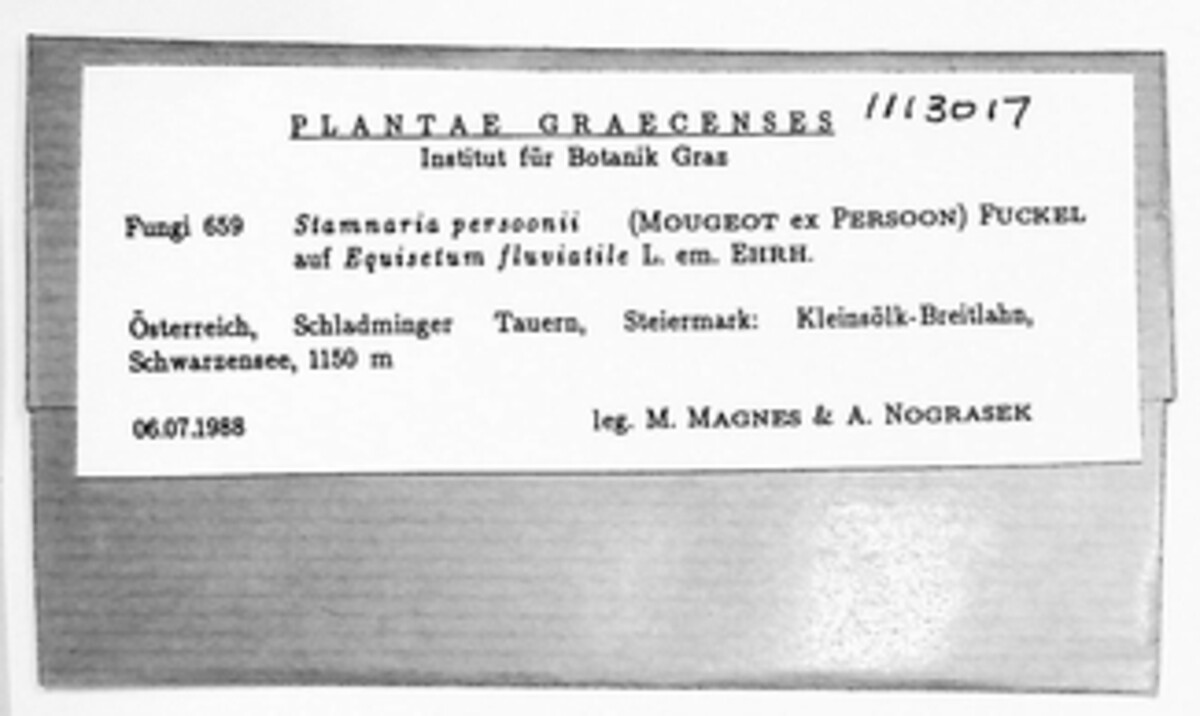 PLANTAE GRAECENSES 1113017
Institut für Botanik Graz

Fungi 659 Stamnaria persoonii (MOUGEOT ex PERSOON) FUCKEL auf Equisetum fluviatile L. em. EHRH.

Österreich, Schladminger Tauern, Steiermark: Kleinsölk-Breitlahn, Schwarzensee, 1150 m

06.07.1988 leg. M. MAGNES & A. NOGRASEK